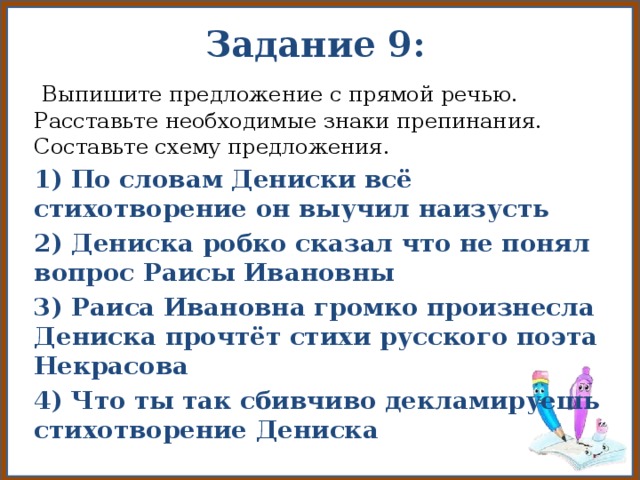 Задание 9:

Выпишите предложение с прямой речью. Расставьте необходимые знаки препинания. Составьте схему предложения.

1) По словам Дениски всё стихотворение он выучил наизусть

2) Дениска робко сказал что не понял вопрос Раисы Ивановны

3) Раиса Ивановна громко произнесла Дениска прочтёт стихи русского поэта Некрасова

4) Что ты так сбивчиво декламируешь стихотворение Дениска